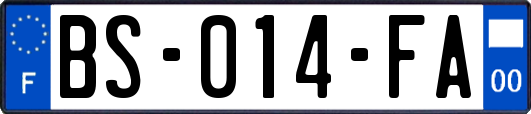 F
BS-014-FA
00